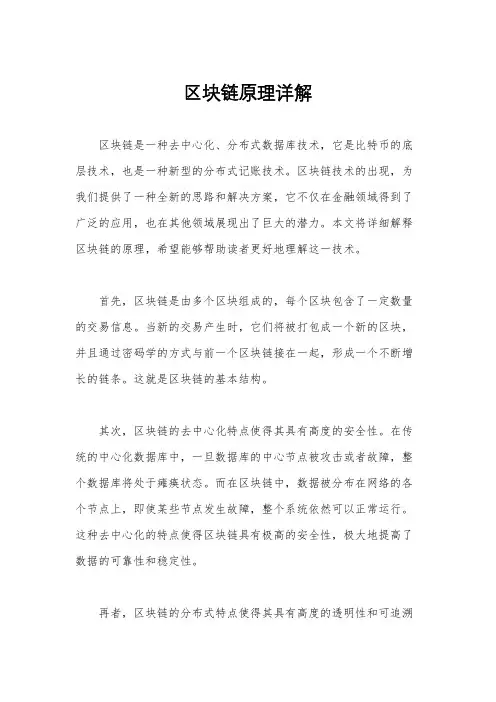 区块链原理详解

区块链是一种去中心化、分布式数据库技术，它是比特币的底层技术，也是一种新型的分布式记账技术。区块链技术的出现，为我们提供了一种全新的思路和解决方案，它不仅在金融领域得到了广泛的应用，也在其他领域展现出了巨大的潜力。本文将详细解释区块链的原理，希望能够帮助读者更好地理解这一技术。

首先，区块链是由多个区块组成的，每个区块包含了一定数量的交易信息。当新的交易产生时，它们将被打包成一个新的区块，并且通过密码学的方式与前一个区块链接在一起，形成一个不断增长的链条。这就是区块链的基本结构。

其次，区块链的去中心化特点使得其具有高度的安全性。在传统的中心化数据库中，一旦数据库的中心节点被攻击或者故障，整个数据库将处于瘫痪状态。而在区块链中，数据被分布在网络的各个节点上，即使某些节点发生故障，整个系统依然可以正常运行。这种去中心化的特点使得区块链具有极高的安全性，极大地提高了数据的可靠性和稳定性。

再者，区块链的分布式特点使得其具有高度的透明性和可追溯